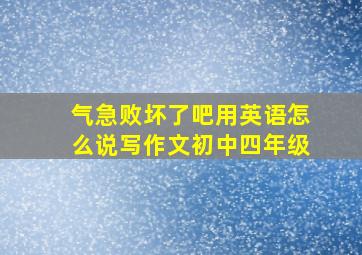 气急败坏了吧用英语怎么说写作文初中四年级